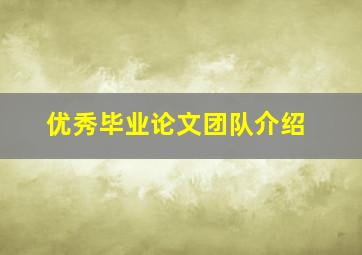 优秀毕业论文团队介绍